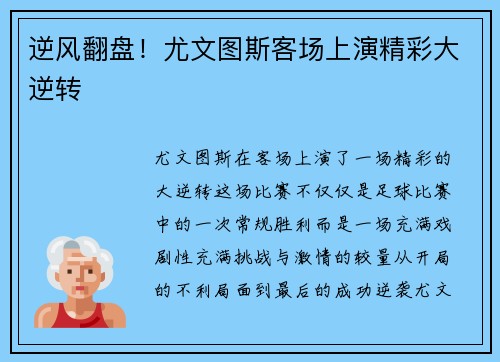 逆风翻盘！尤文图斯客场上演精彩大逆转

尤文图斯在客场上演了一场精彩的大逆转这场比赛不仅仅是足球比赛中的一次常规胜利而是一场充满戏剧性充满挑战与激情的较量从开局的不利局面到最后的成功逆袭尤文